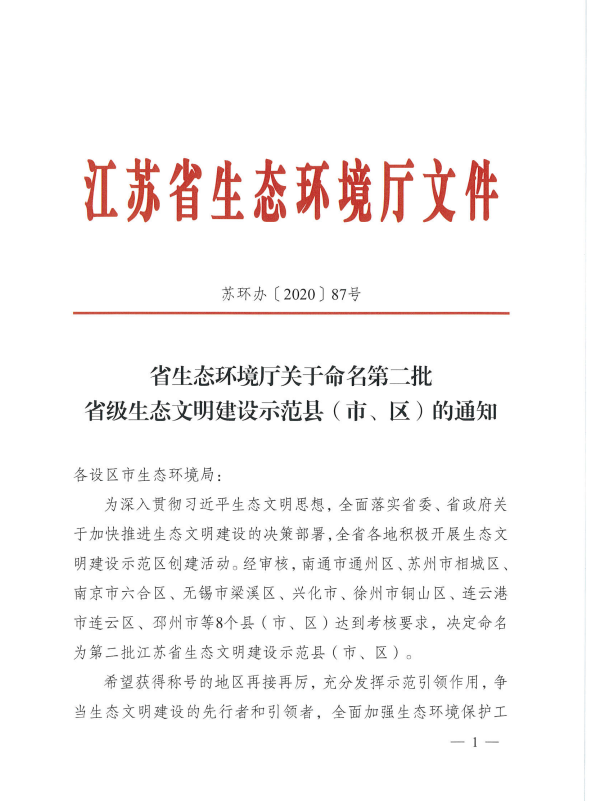 江苏省生态环境厅文件

苏环办〔2020〕87号

省生态环境厅关于命名第二批
省级生态文明建设示范县（市、区）的通知

各设区市生态环境局：

为深入贯彻习近平生态文明思想，全面落实省委、省政府关于加快推进生态文明建设的决策部署，全省各地积极开展生态文明建设示范区创建活动。经审核，南通市通州区、苏州市相城区、南京市六合区、无锡市梁溪区、兴化市、徐州市铜山区、连云港市连云区、邳州市等8个县（市、区）达到考核要求，决定命名为第二批江苏省生态文明建设示范县（市、区）。

希望获得称号的地区再接再厉，充分发挥示范引领作用，争当生态文明建设的先行者和引领者，全面加强生态环境保护工

— 1 —